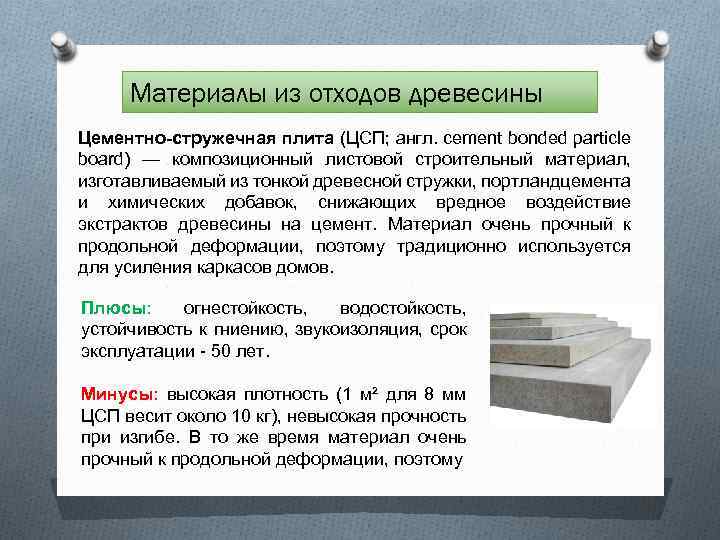 Материалы из отходов древесины

Цементно-стружечная плита (ЦСП; англ. cement bonded particle board) — композиционный листовой строительный материал, изготавливаемый из тонкой древесной стружки, портландцемента и химических добавок, снижающих вредное воздействие экстрактов древесины на цемент. Материал очень прочный к продольной деформации, поэтому традиционно используется для усиления каркасов домов.

Плюсы: огнестойкость, водостойкость, устойчивость к гниению, звукоизоляция, срок эксплуатации - 50 лет.

Минусы: высокая плотность (1 м² для 8 мм ЦСП весит около 10 кг), невысокая прочность при изгибе. В то же время материал очень прочный к продольной деформации, поэтому